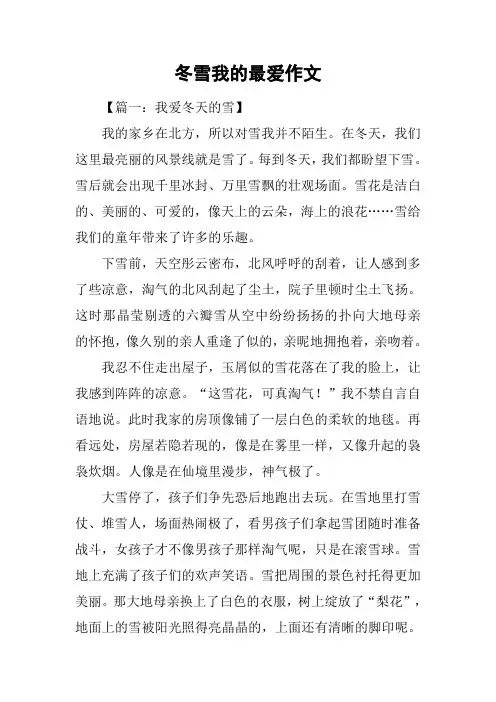 冬雪我的最爱作文

【篇一：我爱冬天的雪】

我的家乡在北方，所以对雪我并不陌生。在冬天，我们这里最亮丽的风景线就是雪了。每到冬天，我们都盼望下雪。雪后就会出现千里冰封、万里雪飘的壮观场面。雪花是洁白的、美丽的、可爱的，像天上的云朵，海上的浪花……雪给我们的童年带来了许多的乐趣。

下雪前，天空彤云密布，北风呼呼的刮着，让人感到多了些凉意，淘气的北风刮起了尘土，院子里顿时尘土飞扬。这时那晶莹剔透的六瓣雪从空中纷纷扬扬的扑向大地母亲的怀抱，像久别的亲人重逢了似的，亲昵地拥抱着，亲吻着。

我忍不住走出屋子，玉屑似的雪花落在了我的脸上，让我感到阵阵的凉意。“这雪花，可真淘气！”我不禁自言自语地说。此时我家的房顶像铺了一层白色的柔软的地毯。再看远处，房屋若隐若现的，像是在雾里一样，又像升起的袅袅炊烟。人像是在仙境里漫步，神气极了。

大雪停了，孩子们争先恐后地跑出去玩。在雪地里打雪仗、堆雪人，场面热闹极了，看男孩子们拿起雪团随时准备战斗，女孩子才不像男孩子那样淘气呢，只是在滚雪球。雪地上充满了孩子们的欢声笑语。雪把周围的景色衬托得更加美丽。那大地母亲换上了白色的衣服，树上绽放了“梨花”，地面上的雪被阳光照得亮晶晶的，上面还有清晰的脚印呢。